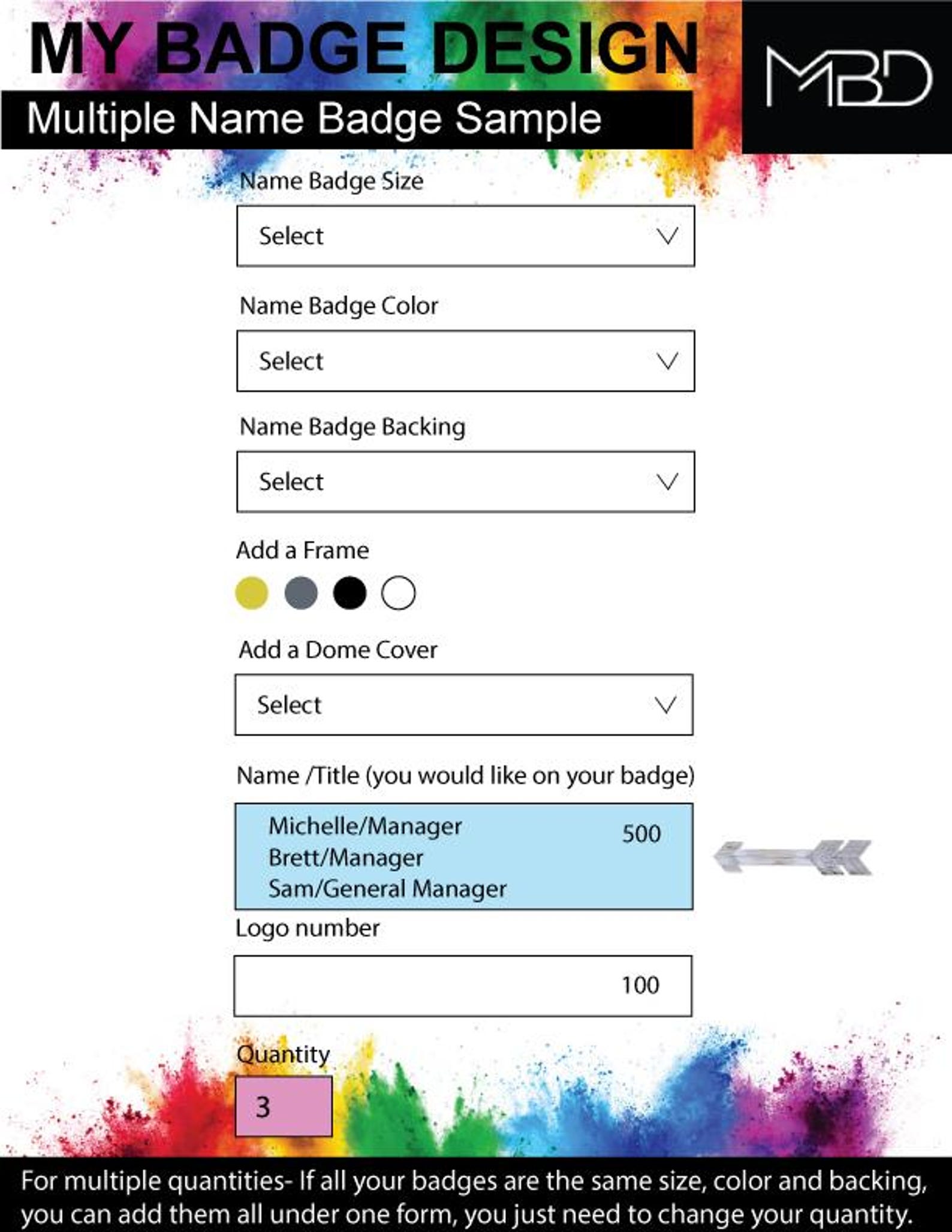 MY BADGE DESIGN

Multiple Name Badge Sample

MBD

Name Badge Size

Select

Name Badge Color

Select

Name Badge Backing

Select

Add a Frame

Add a Dome Cover

Select

Name /Title (you would like on your badge)

Michelle/Manager
Brett/Manager
Sam/General Manager

500

Logo number

100

Quantity

3

For multiple quantities- If all your badges are the same size, color and backing, you can add them all under one form, you just need to change your quantity.